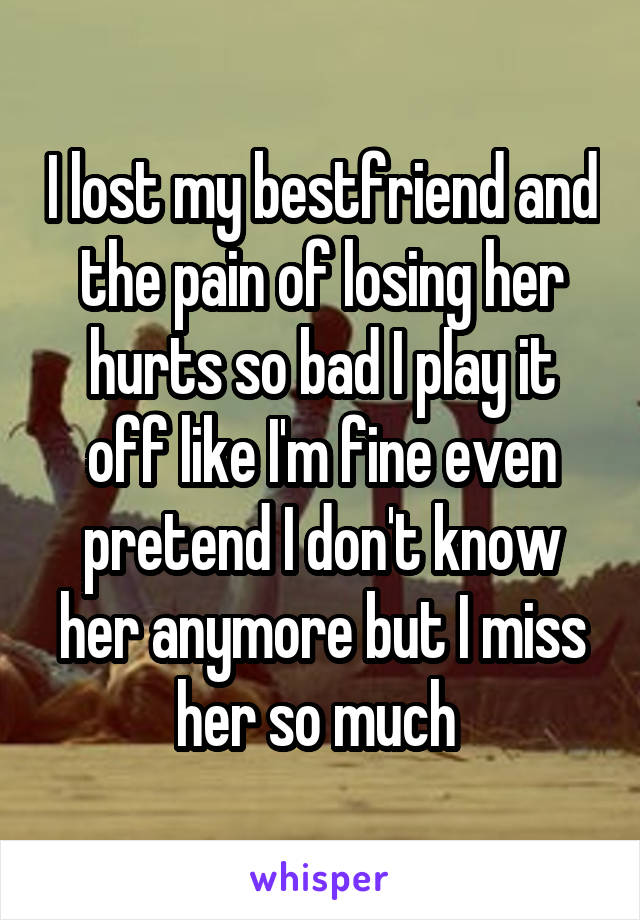 I lost my bestfriend and the pain of losing her hurts so bad I play it off like I'm fine even pretend I don't know her anymore but I miss her so much

whisper